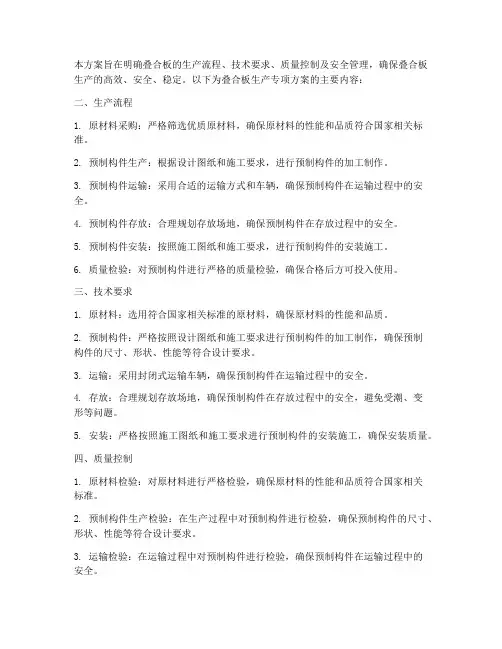 本方案旨在明确叠合板的生产流程、技术要求、质量控制及安全管理，确保叠合板生产的高效、安全、稳定。以下为叠合板生产专项方案的主要内容：

二、生产流程

1. 原材料采购：严格筛选优质原材料，确保原材料的性能和品质符合国家相关标准。

2. 预制构件生产：根据设计图纸和施工要求，进行预制构件的加工制作。

3. 预制构件运输：采用合适的运输方式和车辆，确保预制构件在运输过程中的安全。

4. 预制构件存放：合理规划存放场地，确保预制构件在存放过程中的安全。

5. 预制构件安装：按照施工图纸和施工要求，进行预制构件的安装施工。

6. 质量检验：对预制构件进行严格的质量检验，确保合格后方可投入使用。

三、技术要求

1. 原材料：选用符合国家相关标准的原材料，确保原材料的性能和品质。

2. 预制构件：严格按照设计图纸和施工要求进行预制构件的加工制作，确保预制构件的尺寸、形状、性能等符合设计要求。

3. 运输：采用封闭式运输车辆，确保预制构件在运输过程中的安全。

4. 存放：合理规划存放场地，确保预制构件在存放过程中的安全，避免受潮、变形等问题。

5. 安装：严格按照施工图纸和施工要求进行预制构件的安装施工，确保安装质量。

四、质量控制

1. 原材料检验：对原材料进行严格检验，确保原材料的性能和品质符合国家相关标准。

2. 预制构件生产检验：在生产过程中对预制构件进行检验，确保预制构件的尺寸、形状、性能等符合设计要求。

3. 运输检验：在运输过程中对预制构件进行检验，确保预制构件在运输过程中的安全。